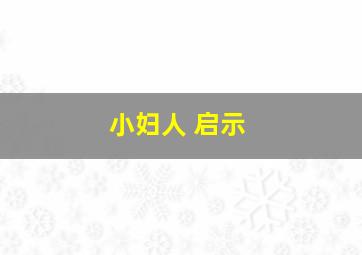 小妇人 启示